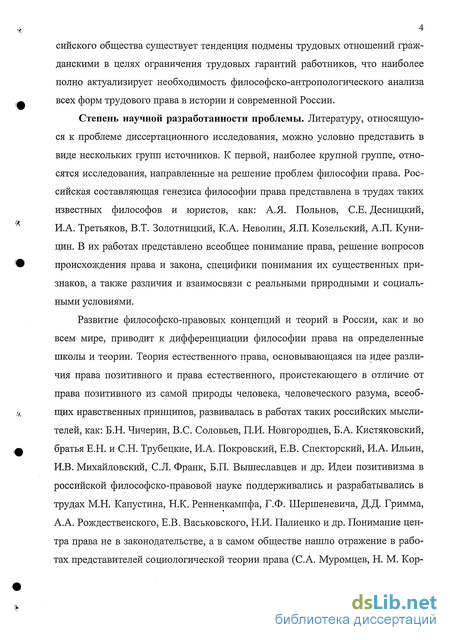 4

сийского общества существует тенденция подмены трудовых отношений гражданскими в целях ограничения трудовых гарантий работников, что наиболее полно актуализирует необходимость философско-антропологического анализа всех форм трудового права в истории и современной России.

Степень научной разработанности проблемы. Литературу, относящуюся к проблеме диссертационного исследования, можно условно представить в виде нескольких групп источников. К первой, наиболее крупной группе, относятся исследования, направленные на решение проблем философии права. Российская составляющая генезиса философии права представлена в трудах таких известных философов и юристов, как: А.Я. Польнов, С.Е. Десницкий, И.А. Третьяков, В.Т. Золотницкий, К.А. Неволин, Я.П. Козельский, А.П. Куницин. В их работах представлено всеобщее понимание права, решение вопросов происхождения права и закона, специфики понимания их существенных признаков, а также различия и взаимосвязи с реальными природными и социальными условиями.

Развитие философско-правовых концепций и теорий в России, как и во всем мире, приводит к дифференциации философии права на определенные школы и теории. Теория естественного права, основывающаяся на идее различия права позитивного и права естественного, проистекающего в отличие от права позитивного из самой природы человека, человеческого разума, всеобщих нравственных принципов, развивалась в работах таких российских мыслителей, как: Б.Н. Чичерин, В.С. Соловьев, П.И. Новгородцев, Б.А. Кистяковский, братья Е.Н. и С.Н. Трубецкие, И.А. Покровский, Е.В. Спекторский, И.А. Ильин, И.В. Михайловский, С.Л. Франк, Б.П. Вышеславцев и др. Идеи позитивизма в российской философско-правовой науке поддерживались и разрабатывались в трудах М.Н. Капустина, Н.К. Ренненкампфа, Г.Ф. Шершеневича, Д.Д. Гримма, А.А. Рождественского, Е.В. Васьковского, Н.И. Палиенко и др. Понимание центра права не в законодательстве, а в самом обществе нашло отражение в работах представителей социологической теории права (С.А. Муромцев, Н. М. Кор-

dsLib.net
библиотека диссертаций